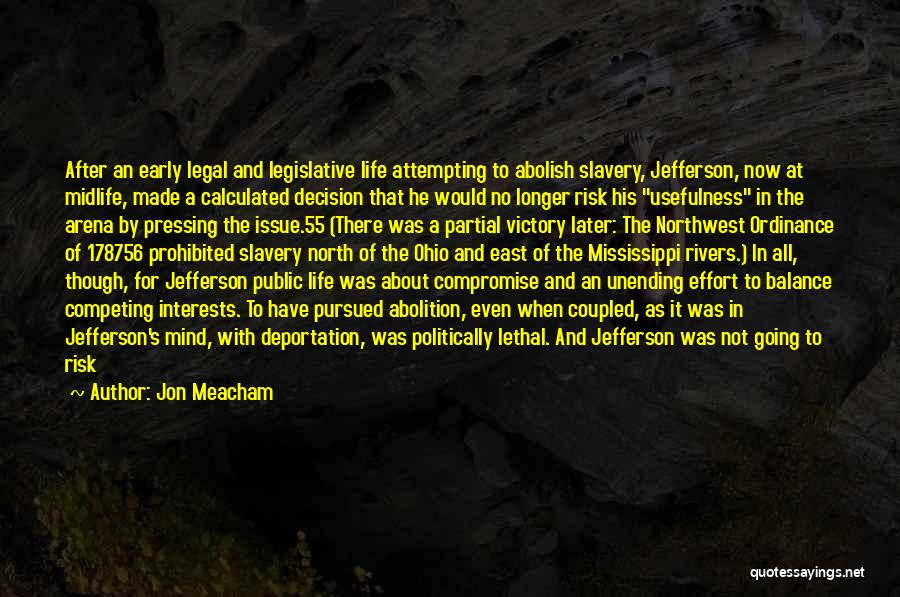 After an early legal and legislative life attempting to abolish slavery, Jefferson, now at midlife, made a calculated decision that he would no longer risk his "usefulness" in the arena by pressing the issue.55 (There was a partial victory later: The Northwest Ordinance of 178756 prohibited slavery north of the Ohio and east of the Mississippi rivers.) In all, though, for Jefferson public life was about compromise and an unending effort to balance competing interests. To have pursued abolition, even when coupled, as it was in Jefferson's mind, with deportation, was politically lethal. And Jefferson was not going to risk

Author: Jon Meacham

quotessayings.net